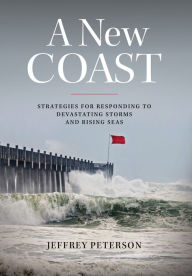 A New COAST

STRATEGIES FOR RESPONDING TO DEVASTATING STORMS AND RISING SEAS

JEFFREY PETERSON